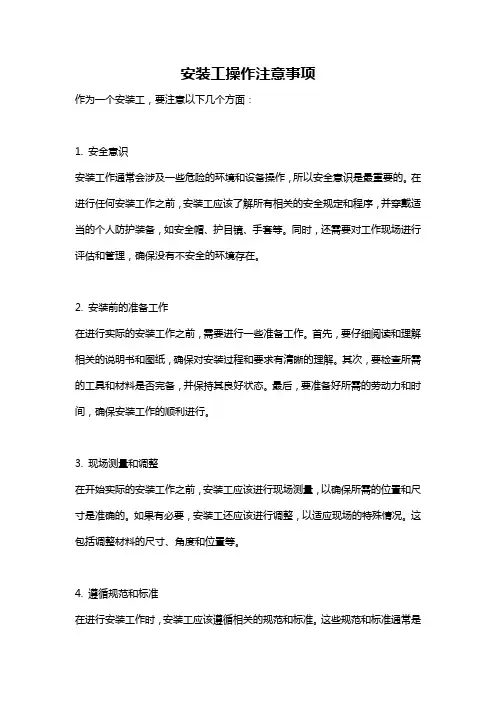 安装工操作注意事项

作为一个安装工，要注意以下几个方面：

1. 安全意识

安装工作通常会涉及一些危险的环境和设备操作，所以安全意识是最重要的。在进行任何安装工作之前，安装工应该了解所有相关的安全规定和程序，并穿戴适当的个人防护装备，如安全帽、护目镜、手套等。同时，还需要对工作现场进行评估和管理，确保没有不安全的环境存在。

2. 安装前的准备工作

在进行实际的安装工作之前，需要进行一些准备工作。首先，要仔细阅读和理解相关的说明书和图纸，确保对安装过程和要求有清晰的理解。其次，要检查所需的工具和材料是否完备，并保持其良好状态。最后，要准备好所需的劳动力和时间，确保安装工作的顺利进行。

3. 现场测量和调整

在开始实际的安装工作之前，安装工应该进行现场测量，以确保所需的位置和尺寸是准确的。如果有必要，安装工还应该进行调整，以适应现场的特殊情况。这包括调整材料的尺寸、角度和位置等。

4. 遵循规范和标准

在进行安装工作时，安装工应该遵循相关的规范和标准。这些规范和标准通常是